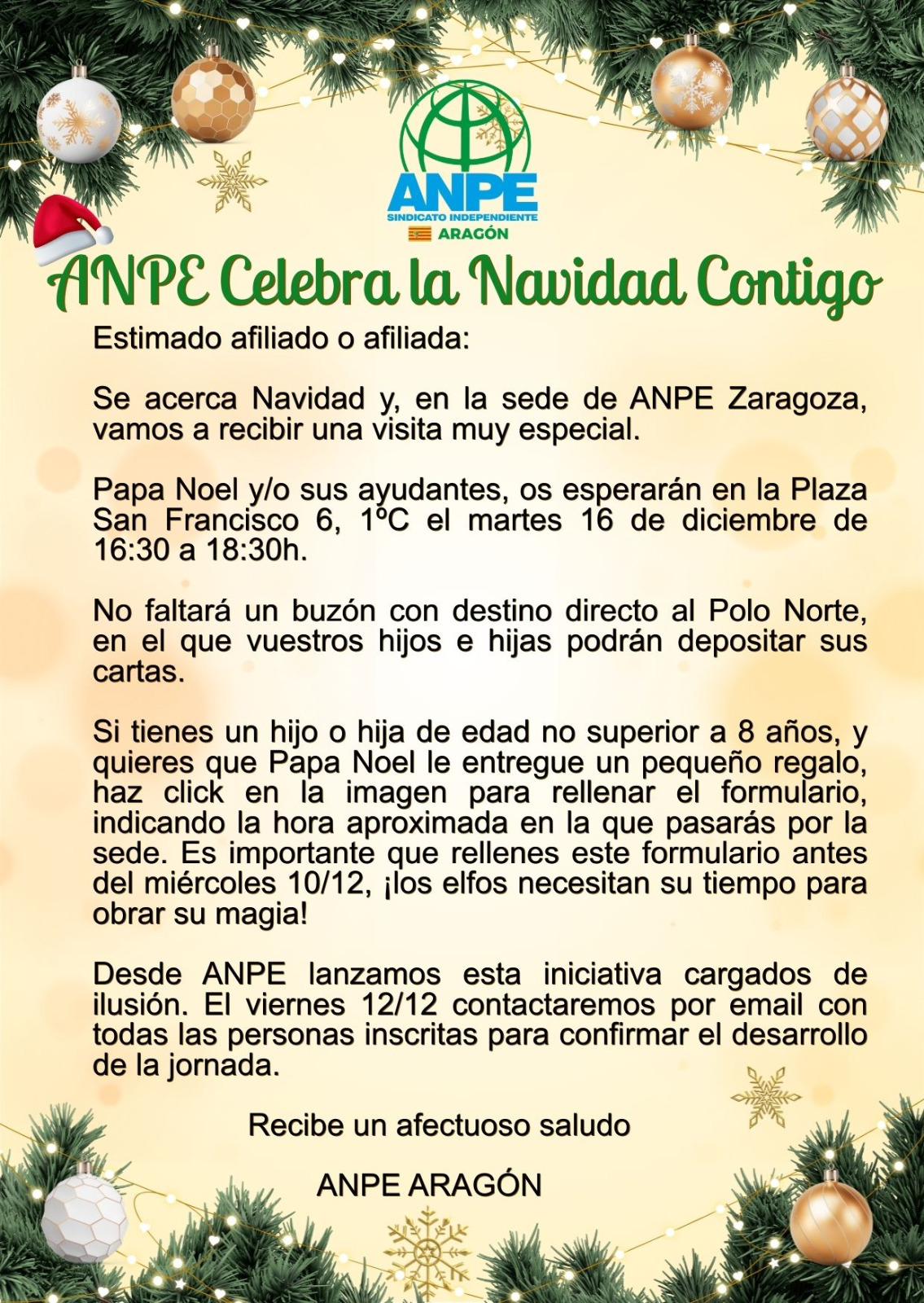 ANPE
SINDICATO INDEPENDIENTE
ARAGÓN

ANPE Celebra la Navidad Contigo

Estimado afiliado o afiliada:

Se acerca Navidad y, en la sede de ANPE Zaragoza, vamos a recibir una visita muy especial.

Papa Noel y/o sus ayudantes, os esperarán en la Plaza San Francisco 6, 1ºC el martes 16 de diciembre de 16:30 a 18:30h.

No faltará un buzón con destino directo al Polo Norte, en el que vuestros hijos e hijas podrán depositar sus cartas.

Si tienes un hijo o hija de edad no superior a 8 años, y quieres que Papa Noel le entregue un pequeño regalo, haz click en la imagen para rellenar el formulario, indicando la hora aproximada en la que pasarás por la sede. Es importante que rellenes este formulario antes del miércoles 10/12, ¡los elfos necesitan su tiempo para obrar su magia!

Desde ANPE lanzamos esta iniciativa cargados de ilusión. El viernes 12/12 contactaremos por email con todas las personas inscritas para confirmar el desarrollo de la jornada.

Recibe un afectuoso saludo

ANPE ARAGÓN